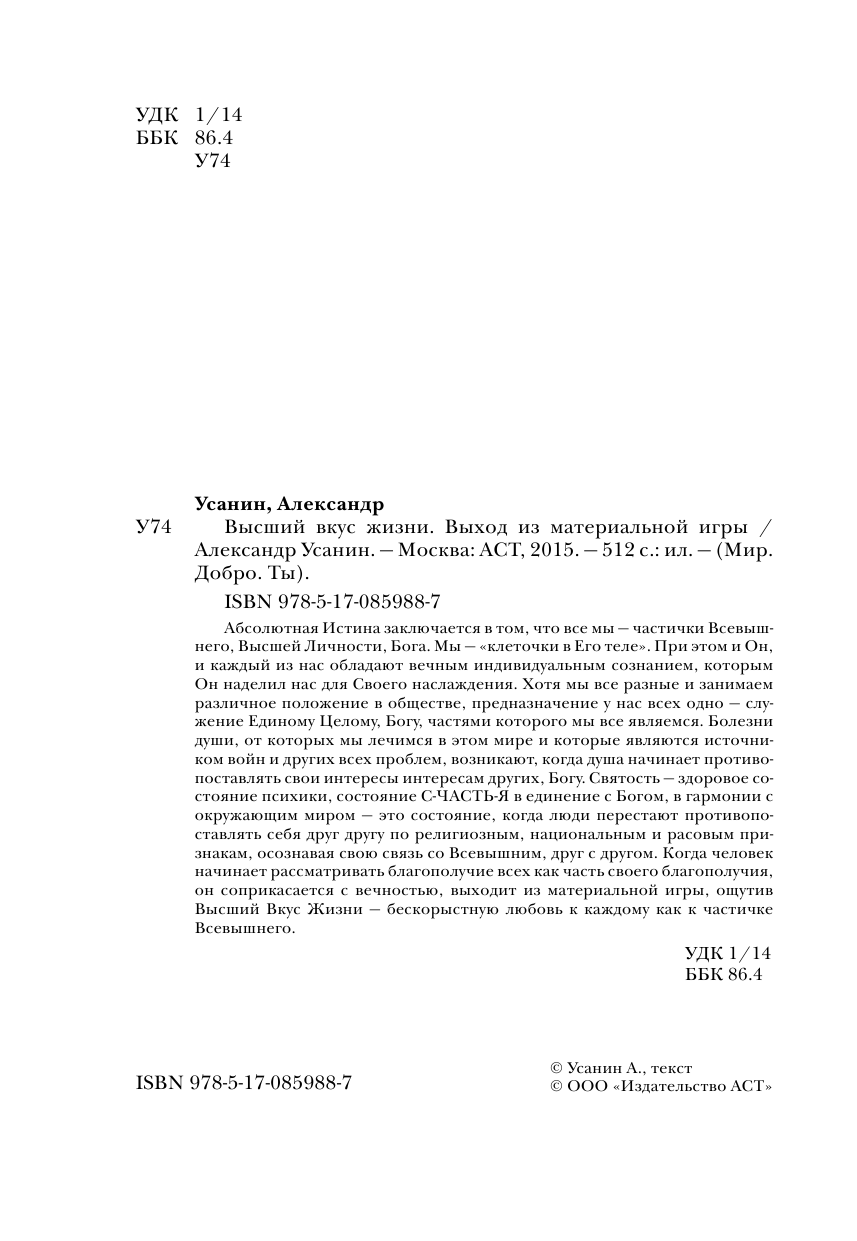 УДК 1/14
ББК 86.4
У74

Усанин, Александр

У74 Высший вкус жизни. Выход из материальной игры / Александр Усанин. — Москва: АСТ, 2015. — 512 с.: ил. — (Мир. Добро. Ты).

ISBN 978-5-17-085988-7

Абсолютная Истина заключается в том, что все мы — частички Всевышнего, Высшей Личности, Бога. Мы — «клеточки в Его теле». При этом и Он, и каждый из нас обладают вечным индивидуальным сознанием, которым Он наделил нас для Своего наслаждения. Хотя мы все разные и занимаем различное положение в обществе, предназначение у нас всех одно — служение Единому Целому, Богу, частями которого мы все являемся. Болезни души, от которых мы лечимся в этом мире и которые являются источником войн и других всех проблем, возникают, когда душа начинает противопоставлять свои интересы интересам других, Богу. Святость — здоровое состояние психики, состояние С-ЧАСТЬ-Я в единение с Богом, в гармонии с окружающим миром — это состояние, когда люди перестают противопоставлять себя друг другу по религиозным, национальным и расовым признакам, осознавая свою связь со Всевышним, друг с другом. Когда человек начинает рассматривать благополучие всех как часть своего благополучия, он соприкасается с вечностью, выходит из материальной игры, ощутив Высший Вкус Жизни — бескорыстную любовь к каждому как к частичке Всевышнего.

УДК 1/14
ББК 86.4

ISBN 978-5-17-085988-7

© Усанин А., текст
© ООО «Издательство АСТ»